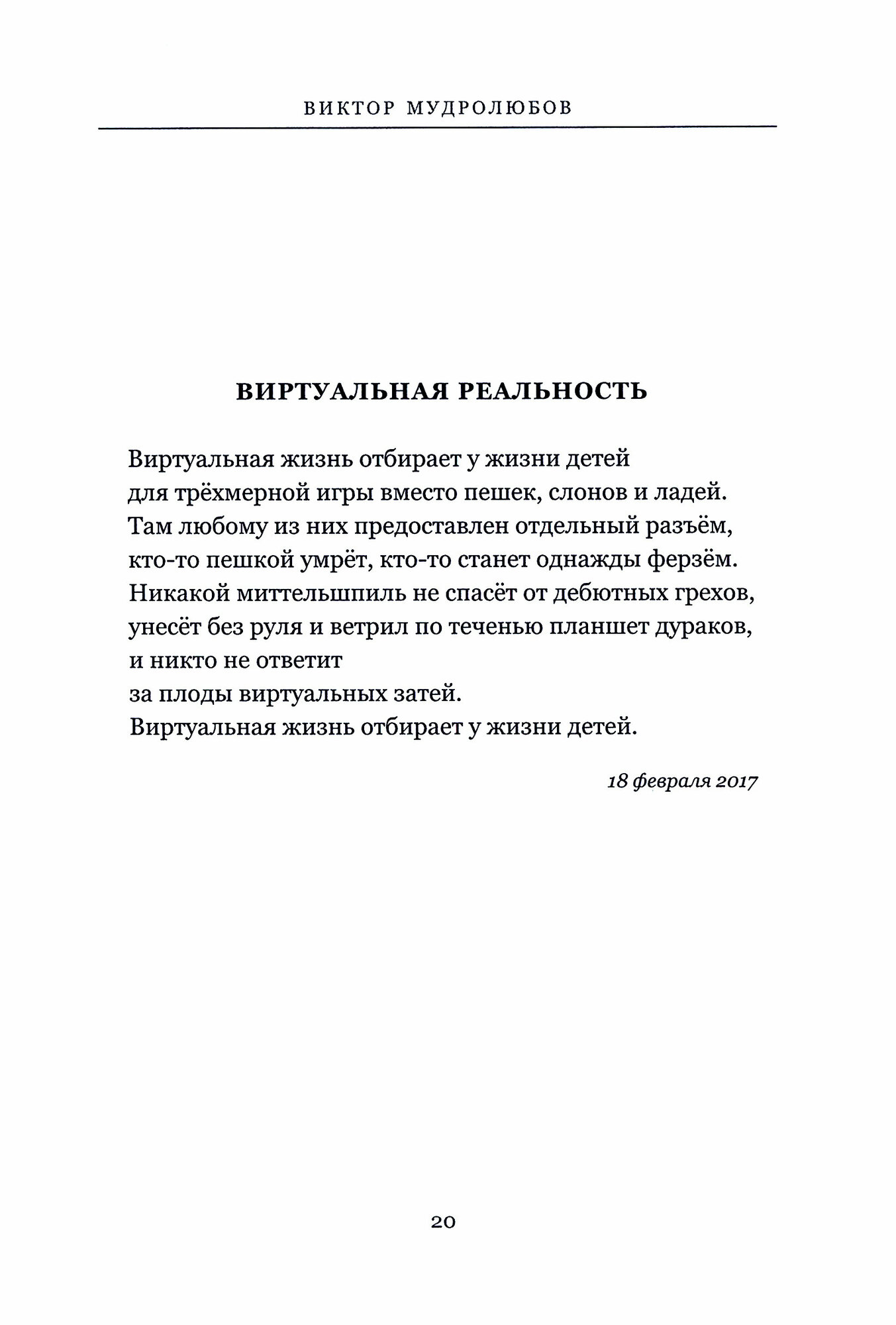 ВИКТОР МУДРОЛЮБОВ

ВИРТУАЛЬНАЯ РЕАЛЬНОСТЬ

Виртуальная жизнь отбирает у жизни детей
для трёхмерной игры вместо пешек, слонов и ладей.
Там любому из них предоставлен отдельный разъём,
кто-то пешкой умрёт, кто-то станет однажды ферзём.
Никакой миттельшпиль не спасёт от дебютных грехов,
унесёт без руля и ветрил по теченью планшет дураков,
и никто не ответит
за плоды виртуальных затей.
Виртуальная жизнь отбирает у жизни детей.

18 февраля 2017

20